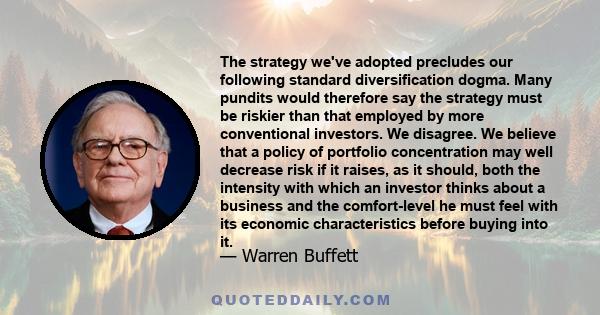 The strategy we've adopted precludes our following standard diversification dogma. Many pundits would therefore say the strategy must be riskier than that employed by more conventional investors. We disagree. We believe that a policy of portfolio concentration may well decrease risk if it raises, as it should, both the intensity with which an investor thinks about a business and the comfort-level he must feel with its economic characteristics before buying into it.
— Warren Buffett

QUOTEDDAILY.COM